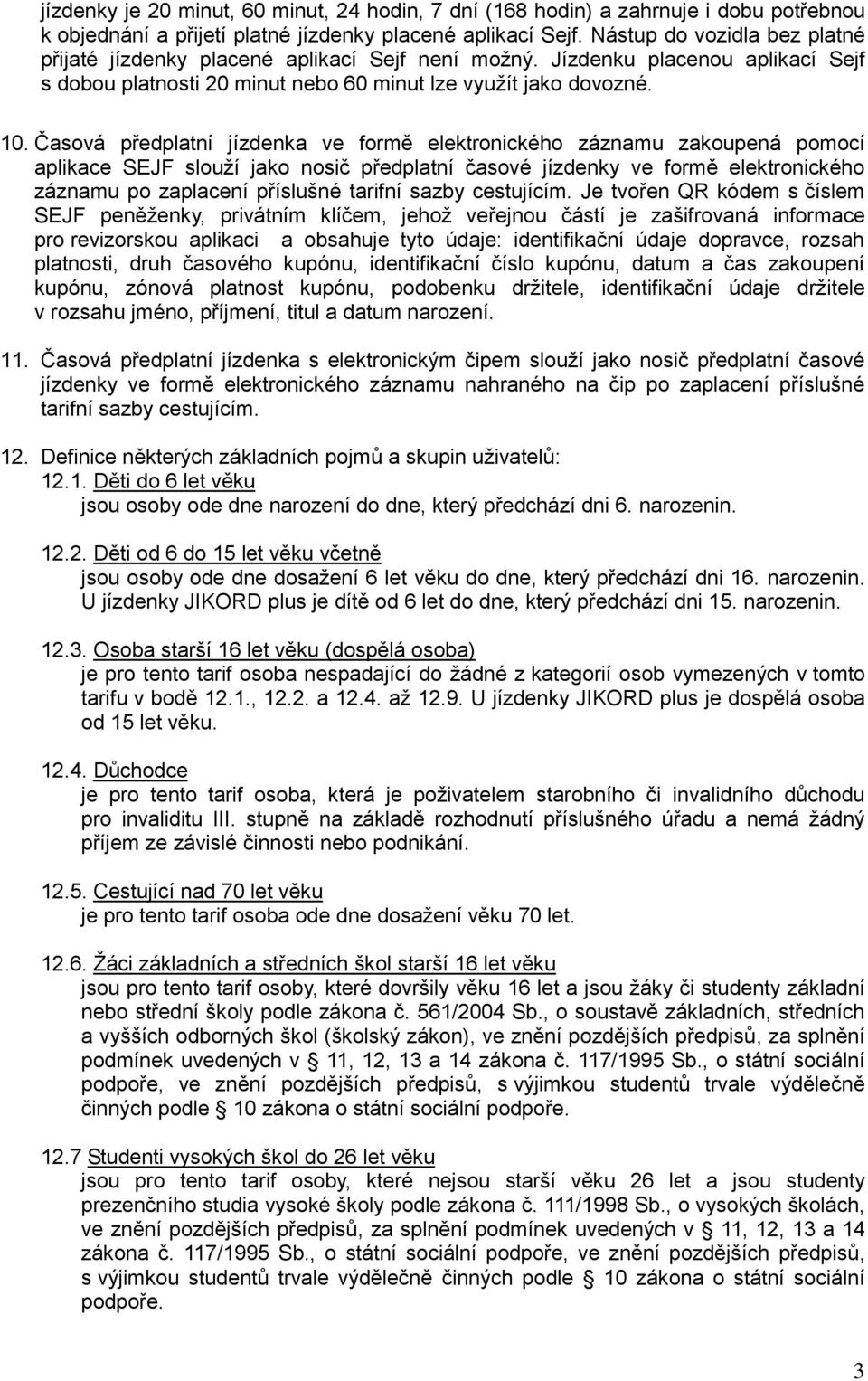 jízdenky je 20 minut, 60 minut, 24 hodin, 7 dní (168 hodin) a zahrnuje i dobu potřebnou k objednání a přijetí platné jízdenky placené aplikací Sejf. Nástup do vozidla bez platné přijaté jízdenky placené aplikací Sejf není možný. Jízdenku placenou aplikací Sejf s dobou platnosti 20 minut nebo 60 minut lze využít jako dovozné.

10. Časová předplatní jízdenka ve formě elektronického záznamu zakoupená pomocí aplikace SEJF slouží jako nosič předplatní časové jízdenky ve formě elektronického záznamu po zaplacení příslušné tarifní sazby cestujícím. Je tvořen QR kódem s číslem SEJF peněženky, privátním klíčem, jehož veřejnou částí je zašifrovaná informace pro revizorskou aplikaci a obsahuje tyto údaje: identifikační údaje dopravce, rozsah platnosti, druh časového kupónu, identifikační číslo kupónu, datum a čas zakoupení kupónu, zónová platnost kupónu, podobenku držitele, identifikační údaje držitele v rozsahu jméno, příjmení, titul a datum narození.

11. Časová předplatní jízdenka s elektronickým čipem slouží jako nosič předplatní časové jízdenky ve formě elektronického záznamu nahraného na čip po zaplacení příslušné tarifní sazby cestujícím.

12. Definice některých základních pojmů a skupin uživatelů:
12.1. Děti do 6 let věku
jsou osoby ode dne narození do dne, který předchází dni 6. narozenin.

12.2. Děti od 6 do 15 let věku včetně
jsou osoby ode dne dosažení 6 let věku do dne, který předchází dni 16. narozenin. U jízdenky JIKORD plus je dítě od 6 let do dne, který předchází dni 15. narozenin.

12.3. Osoba starší 16 let věku (dospělá osoba)
je pro tento tarif osoba nespadající do žádné z kategorií osob vymezených v tomto tarifu v bodě 12.1., 12.2. a 12.4. až 12.9. U jízdenky JIKORD plus je dospělá osoba od 15 let věku.

12.4. Důchodce
je pro tento tarif osoba, která je poživatelem starobního či invalidního důchodu pro invaliditu III. stupně na základě rozhodnutí příslušného úřadu a nemá žádný příjem ze závislé činnosti nebo podnikání.

12.5. Cestující nad 70 let věku
je pro tento tarif osoba ode dne dosažení věku 70 let.

12.6. Žáci základních a středních škol starší 16 let věku
jsou pro tento tarif osoby, které dovršily věku 16 let a jsou žáky či studenty základní nebo střední školy podle zákona č. 561/2004 Sb., o soustavě základních, středních a vyšších odborných škol (školský zákon), ve znění pozdějších předpisů, za splnění podmínek uvedených v § 11, 12, 13 a 14 zákona č. 117/1995 Sb., o státní sociální podpoře, ve znění pozdějších předpisů, s výjimkou studentů trvale výdělečně činných podle § 10 zákona o státní sociální podpoře.

12.7 Studenti vysokých škol do 26 let věku
jsou pro tento tarif osoby, které nejsou starší věku 26 let a jsou studenty prezenčního studia vysoké školy podle zákona č. 111/1998 Sb., o vysokých školách, ve znění pozdějších předpisů, za splnění podmínek uvedených v § 11, 12, 13 a 14 zákona č. 117/1995 Sb., o státní sociální podpoře, ve znění pozdějších předpisů, s výjimkou studentů trvale výdělečně činných podle § 10 zákona o státní sociální podpoře.

3